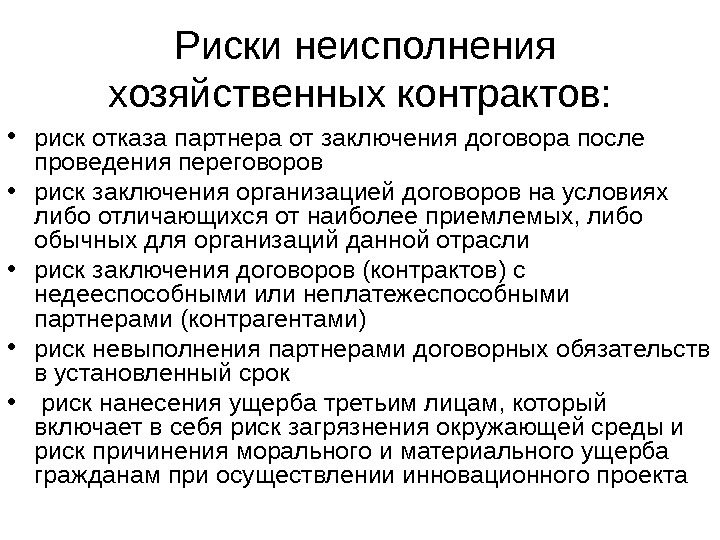 Риски неисполнения хозяйственных контрактов:

• риск отказа партнера от заключения договора после проведения переговоров

• риск заключения организацией договоров на условиях либо отличающихся от наиболее приемлемых, либо обычных для организаций данной отрасли

• риск заключения договоров (контрактов) с недееспособными или неплатежеспособными партнерами (контрагентами)

• риск невыполнения партнерами договорных обязательств в установленный срок

• риск нанесения ущерба третьим лицам, который включает в себя риск загрязнения окружающей среды и риск причинения морального и материального ущерба гражданам при осуществлении инновационного проекта